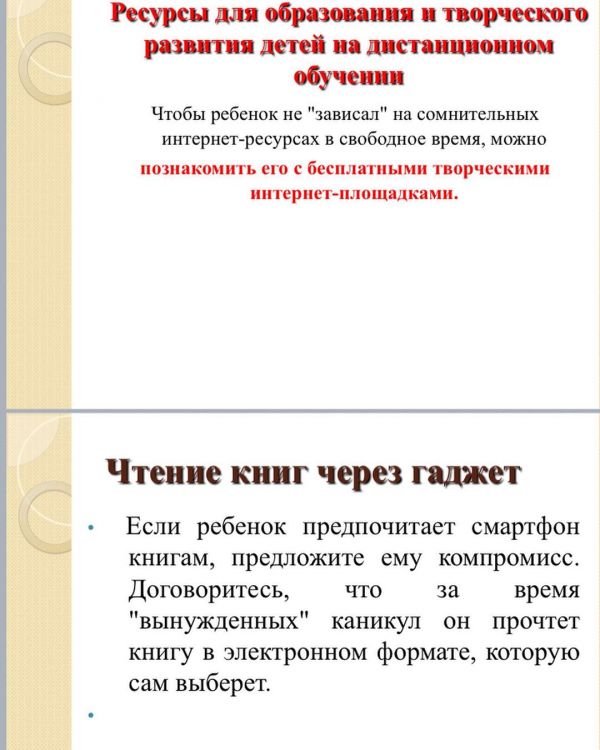 Ресурсы для образования и творческого развития детей на дистанционном обучении

Чтобы ребенок не "зависал" на сомнительных интернет-ресурсах в свободное время, можно познакомить его с бесплатными творческими интернет-площадками.

Чтение книг через гаджет

• Если ребенок предпочитает смартфон книгам, предложите ему компромисс. Договоритесь, что за время "вынужденных" каникул он прочтет книгу в электронном формате, которую сам выберет.

•